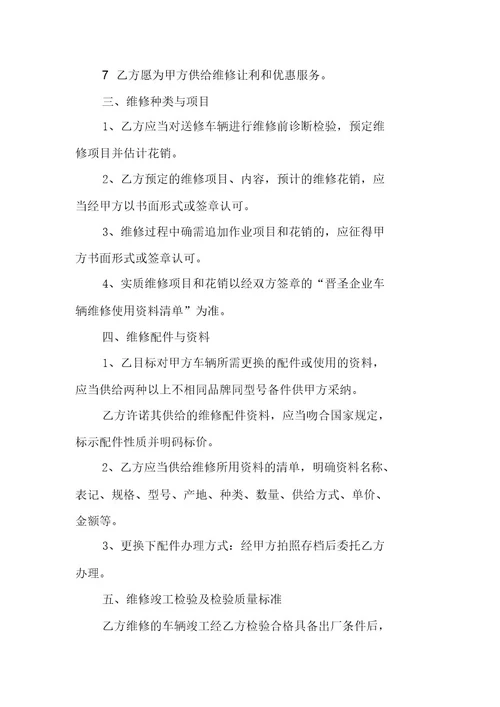 7 乙方愿为甲方供给维修让利和优惠服务。

三、维修种类与项目

1、乙方应当对送修车辆进行维修前诊断检验，预定维修项目并估计花销。

2、乙方预定的维修项目、内容，预计的维修花销，应当经甲方以书面形式或签章认可。

3、维修过程中确需追加作业项目和花销的，应征得甲方书面形式或签章认可。

4、实质维修项目和花销以经双方签章的“晋圣企业车辆维修使用资料清单”为准。

四、维修配件与资料

1、乙目标对甲方车辆所需更换的配件或使用的资料，应当供给两种以上不相同品牌同型号备件供甲方采纳。

乙方许诺其供给的维修配件资料，应当吻合国家规定，标示配件性质并明码标价。

2、乙方应当供给维修所用资料的清单，明确资料名称、表记、规格、型号、产地、种类、数量、供给方式、单价、金额等。

3、更换下配件办理方式：经甲方拍照存档后委托乙方办理。

五、维修竣工检验及检验质量标准

乙方维修的车辆竣工经乙方检验合格具备出厂条件后，